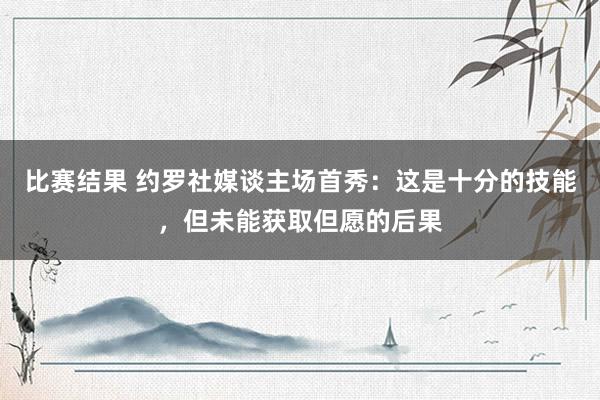 比赛结果 约罗社媒谈主场首秀：这是十分的技能，但未能获取但愿的后果